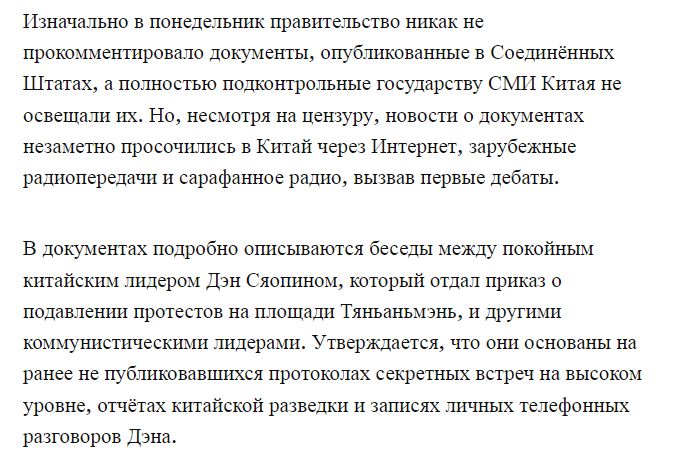 Изначально в понедельник правительство никак не прокомментировало документы, опубликованные в Соединённых Штатах, а полностью подконтрольные государству СМИ Китая не освещали их. Но, несмотря на цензуру, новости о документах незаметно просочились в Китай через Интернет, зарубежные радиопередачи и сарафанное радио, вызвав первые дебаты.

В документах подробно описываются беседы между покойным китайским лидером Дэн Сяопином, который отдал приказ о подавлении протестов на площади Тяньаньмэнь, и другими коммунистическими лидерами. Утверждается, что они основаны на ранее не публиковавшихся протоколах секретных встреч на высоком уровне, отчётах китайской разведки и записях личных телефонных разговоров Дэна.